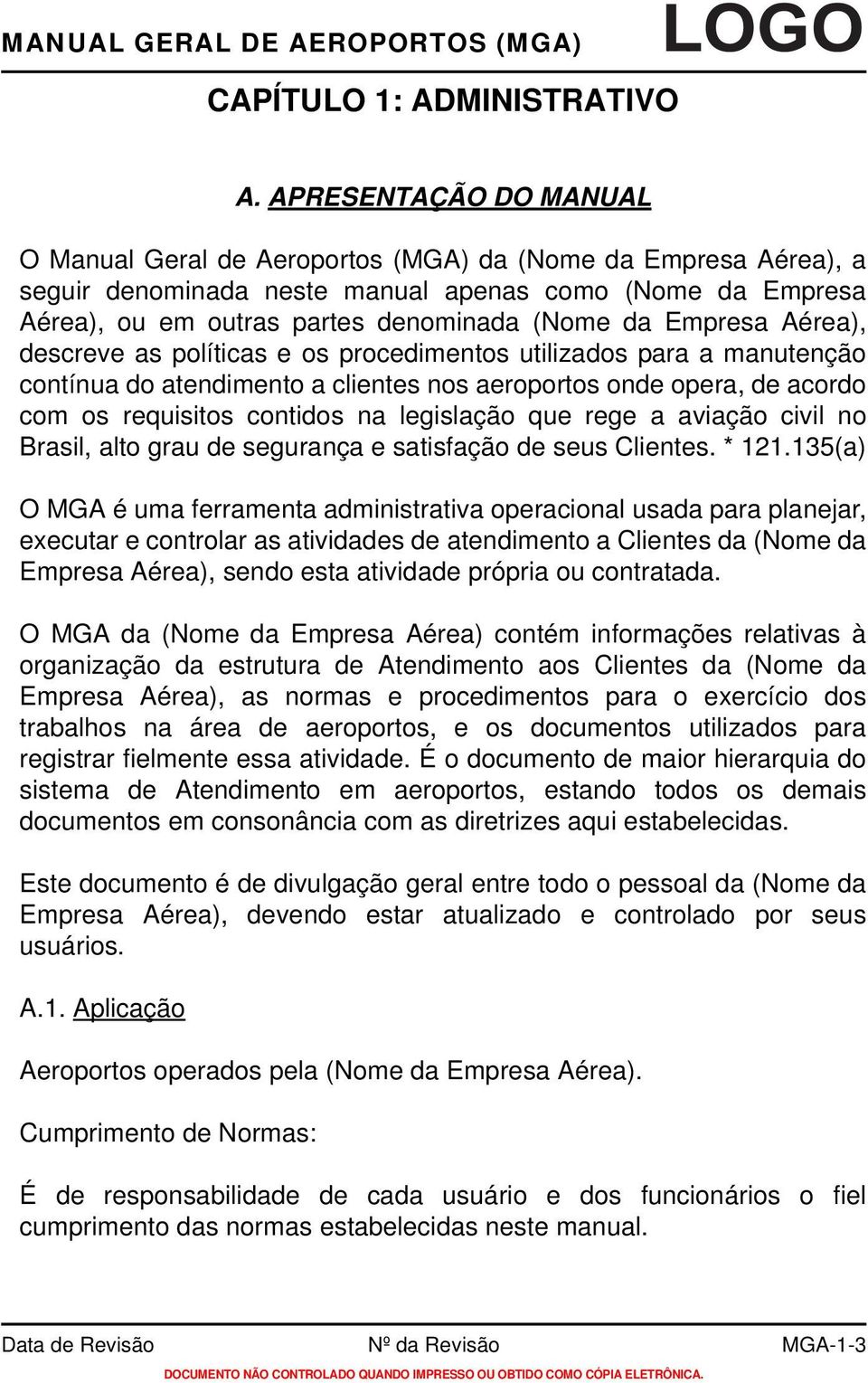 MANUAL GERAL DE AEROPORTOS (MGA) LOGO

CAPÍTULO 1: ADMINISTRATIVO

A. APRESENTAÇÃO DO MANUAL

O Manual Geral de Aeroportos (MGA) da (Nome da Empresa Aérea), a seguir denominada neste manual apenas como (Nome da Empresa Aérea), ou em outras partes denominada (Nome da Empresa Aérea), descreve as políticas e os procedimentos utilizados para a manutenção contínua do atendimento a clientes nos aeroportos onde opera, de acordo com os requisitos contidos na legislação que rege a aviação civil no Brasil, alto grau de segurança e satisfação de seus Clientes. * 121.135(a)

O MGA é uma ferramenta administrativa operacional usada para planejar, executar e controlar as atividades de atendimento a Clientes da (Nome da Empresa Aérea), sendo esta atividade própria ou contratada.

O MGA da (Nome da Empresa Aérea) contém informações relativas à organização da estrutura de Atendimento aos Clientes da (Nome da Empresa Aérea), as normas e procedimentos para o exercício dos trabalhos na área de aeroportos, e os documentos utilizados para registrar fielmente essa atividade. É o documento de maior hierarquia do sistema de Atendimento em aeroportos, estando todos os demais documentos em consonância com as diretrizes aqui estabelecidas.

Este documento é de divulgação geral entre todo o pessoal da (Nome da Empresa Aérea), devendo estar atualizado e controlado por seus usuários.

A.1. Aplicação

Aeroportos operados pela (Nome da Empresa Aérea).

Cumprimento de Normas:

É de responsabilidade de cada usuário e dos funcionários o fiel cumprimento das normas estabelecidas neste manual.

Data de Revisão Nº da Revisão MGA-1-3

DOCUMENTO NÃO CONTROLADO QUANDO IMPRESSO OU OBTIDO COMO CÓPIA ELETRÔNICA.